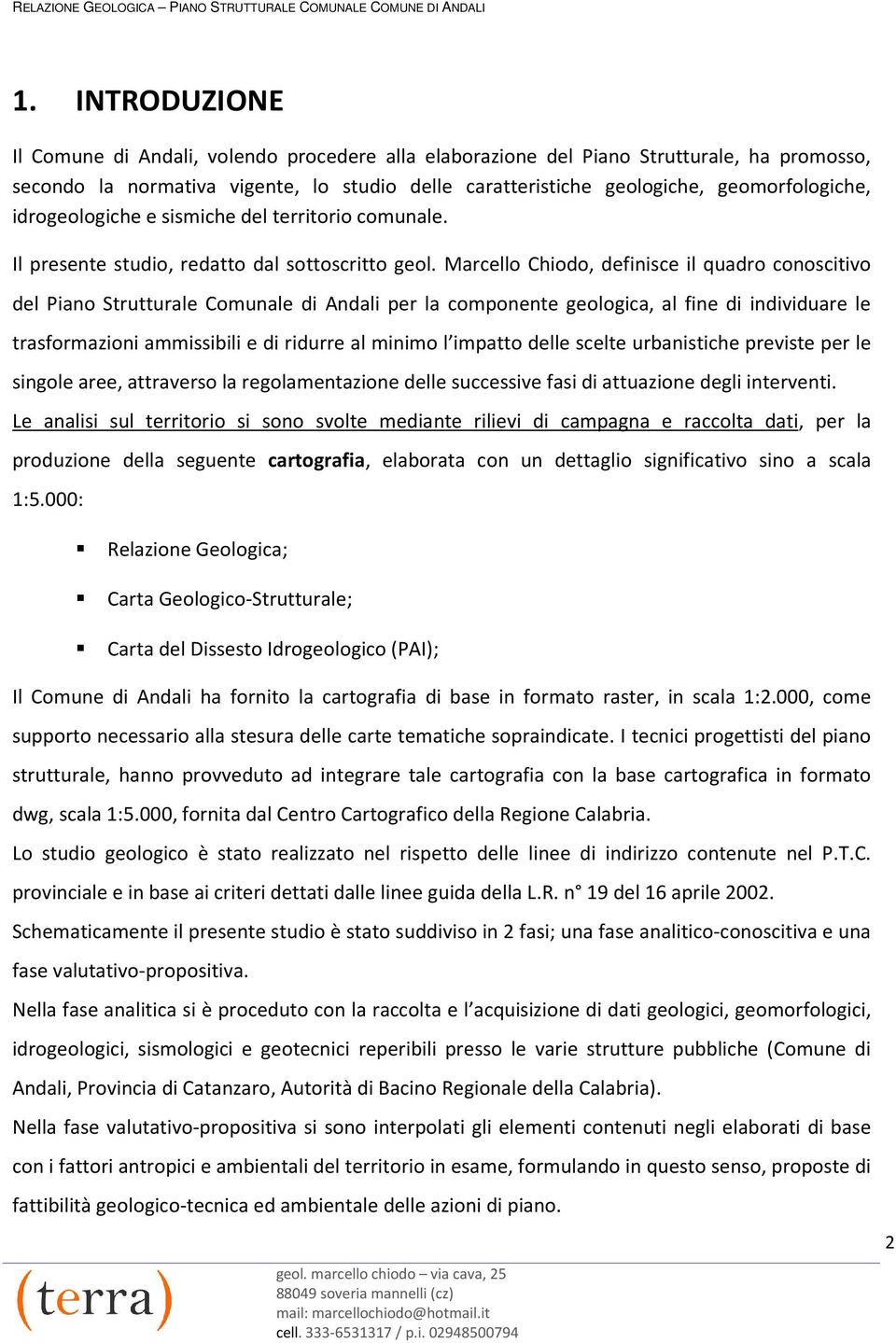 RELAZIONE GEOLOGICA – PIANO STRUTTURALE COMUNALE COMUNE DI ANDALI

1. INTRODUZIONE

Il Comune di Andali, volendo procedere alla elaborazione del Piano Strutturale, ha promosso, secondo la normativa vigente, lo studio delle caratteristiche geologiche, geomorfologiche, idrogeologiche e sismiche del territorio comunale.

Il presente studio, redatto dal sottoscritto geol. Marcello Chiodo, definisce il quadro conoscitivo del Piano Strutturale Comunale di Andali per la componente geologica, al fine di individuare le trasformazioni ammissibili e di ridurre al minimo l'impatto delle scelte urbanistiche previste per le singole aree, attraverso la regolamentazione delle successive fasi di attuazione degli interventi.
Le analisi sul territorio si sono svolte mediante rilievi di campagna e raccolta dati, per la produzione della seguente cartografia, elaborata con un dettaglio significativo sino a scala 1:5.000:

▪ Relazione Geologica;

▪ Carta Geologico-Strutturale;

▪ Carta del Dissesto Idrogeologico (PAI);

Il Comune di Andali ha fornito la cartografia di base in formato raster, in scala 1:2.000, come supporto necessario alla stesura delle carte tematiche sopraindicate. I tecnici progettisti del piano strutturale, hanno provveduto ad integrare tale cartografia con la base cartografica in formato dwg, scala 1:5.000, fornita dal Centro Cartografico della Regione Calabria.
Lo studio geologico è stato realizzato nel rispetto delle linee di indirizzo contenute nel P.T.C. provinciale e in base ai criteri dettati dalle linee guida della L.R. n° 19 del 16 aprile 2002.
Schematicamente il presente studio è stato suddiviso in 2 fasi; una fase analitico-conoscitiva e una fase valutativo-propositiva.
Nella fase analitica si è proceduto con la raccolta e l'acquisizione di dati geologici, geomorfologici, idrogeologici, sismologici e geotecnici reperibili presso le varie strutture pubbliche (Comune di Andali, Provincia di Catanzaro, Autorità di Bacino Regionale della Calabria).
Nella fase valutativo-propositiva si sono interpolati gli elementi contenuti negli elaborati di base con i fattori antropici e ambientali del territorio in esame, formulando in questo senso, proposte di fattibilità geologico-tecnica ed ambientale delle azioni di piano.

2

(terra)

geol. marcello chiodo – via cava, 25
88049 soveria mannelli (cz)
mail: marcellochiodo@hotmail.it
cell. 333-6531317 / p.i. 02948500794